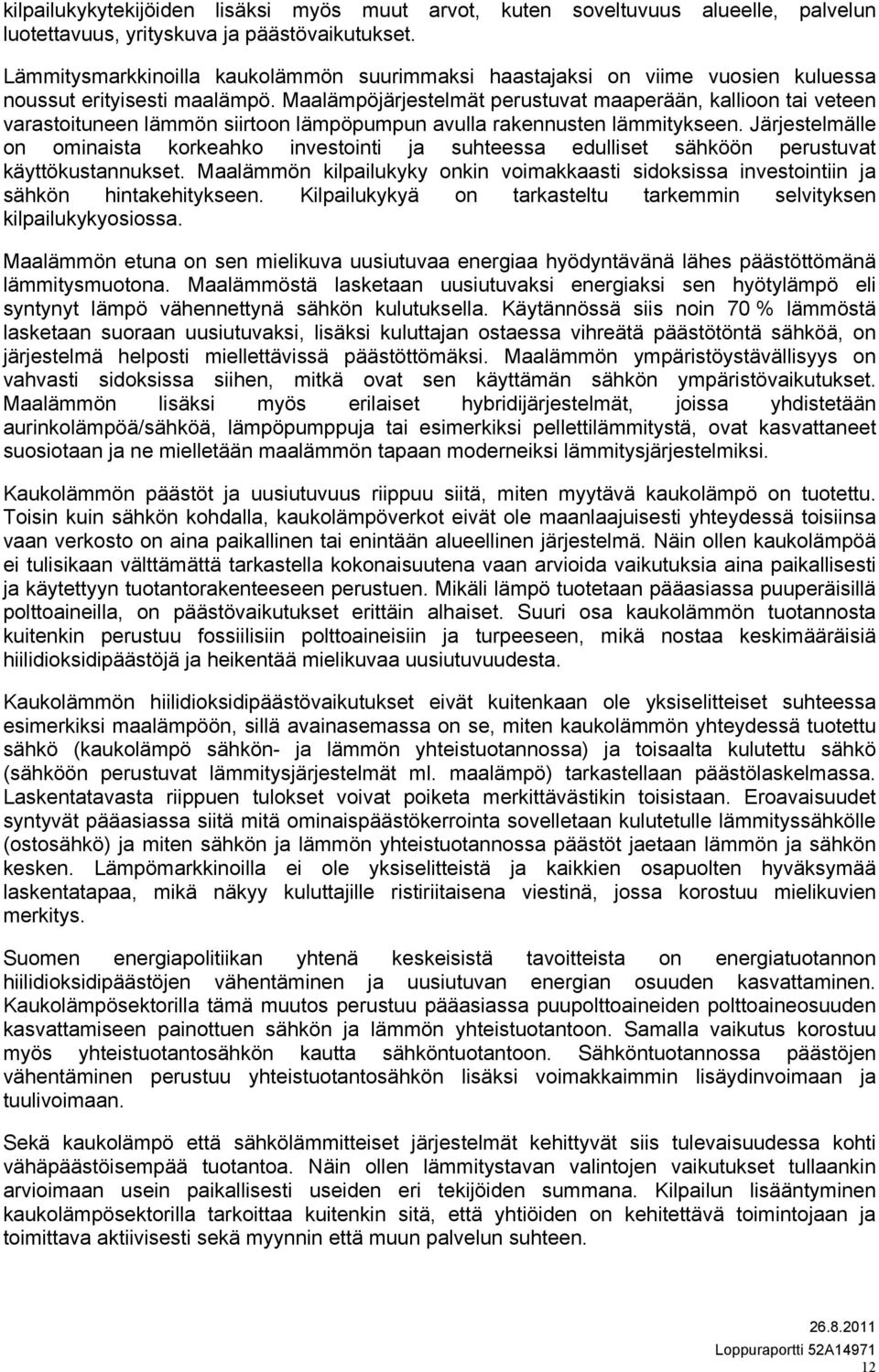 kilpailukykytekijöiden lisäksi myös muut arvot, kuten soveltuvuus alueelle, palvelun luotettavuus, yrityskuva ja päästövaikutukset.

Lämmitysmarkkinoilla kaukolämmön suurimmaksi haastajaksi on viime vuosien kuluessa noussut erityisesti maalämpö. Maalämpöjärjestelmät perustuvat maaperään, kallioon tai veteen varastoituneen lämmön siirtoon lämpöpumpun avulla rakennusten lämmitykseen. Järjestelmälle on ominaista korkeahko investointi ja suhteessa edulliset sähköön perustuvat käyttökustannukset. Maalämmön kilpailukyky onkin voimakkaasti sidoksissa investointiin ja sähkön hintakehitykseen. Kilpailukykyä on tarkasteltu tarkemmin selvityksen kilpailukykyosiossa.

Maalämmön etuna on sen mielikuva uusiutuvaa energiaa hyödyntävänä lähes päästöttömänä lämmitysmuotona. Maalämmöstä lasketaan uusiutuvaksi energiaksi sen hyötylämpö eli syntynyt lämpö vähennettynä sähkön kulutuksella. Käytännössä siis noin 70 % lämmöstä lasketaan suoraan uusiutuvaksi, lisäksi kuluttajan ostaessa vihreätä päästötöntä sähköä, on järjestelmä helposti miellettävissä päästöttömäksi. Maalämmön ympäristöystävällisyys on vahvasti sidoksissa siihen, mitkä ovat sen käyttämän sähkön ympäristövaikutukset. Maalämmön lisäksi myös erilaiset hybridijärjestelmät, joissa yhdistetään aurinkolämpöä/sähköä, lämpöpumppuja tai esimerkiksi pellettilämmitystä, ovat kasvattaneet suosiotaan ja ne mielletään maalämmön tapaan moderneiksi lämmitysjärjestelmiksi.

Kaukolämmön päästöt ja uusiutuvuus riippuu siitä, miten myytävä kaukolämpö on tuotettu. Toisin kuin sähkön kohdalla, kaukolämpöverkot eivät ole maanlaajuisesti yhteydessä toisiinsa vaan verkosto on aina paikallinen tai enintään alueellinen järjestelmä. Näin ollen kaukolämpöä ei tulisikaan välttämättä tarkastella kokonaisuutena vaan arvioida vaikutuksia aina paikallisesti ja käytettyyn tuotantorakenteeseen perustuen. Mikäli lämpö tuotetaan pääasiassa puuperäisillä polttoaineilla, on päästövaikutukset erittäin alhaiset. Suuri osa kaukolämmön tuotannosta kuitenkin perustuu fossiilisiin polttoaineisiin ja turpeeseen, mikä nostaa keskimääräisiä hiilidioksidipäästöjä ja heikentää mielikuvaa uusiutuvuudesta.

Kaukolämmön hiilidioksidipäästövaikutukset eivät kuitenkaan ole yksiselitteiset suhteessa esimerkiksi maalämpöön, sillä avainasemassa on se, miten kaukolämmön yhteydessä tuotettu sähkö (kaukolämpö sähkön- ja lämmön yhteistuotannossa) ja toisaalta kulutettu sähkö (sähköön perustuvat lämmitysjärjestelmät ml. maalämpö) tarkastellaan päästölaskelmassa. Laskentatavasta riippuen tulokset voivat poiketa merkittävästikin toisistaan. Eroavaisuudet syntyvät pääasiassa siitä mitä ominaispäästökerrointa sovelletaan kulutetulle lämmityssähkölle (ostosähkö) ja miten sähkön ja lämmön yhteistuotannossa päästöt jaetaan lämmön ja sähkön kesken. Lämpömarkkinoilla ei ole yksiselitteistä ja kaikkien osapuolten hyväksymää laskentatapaa, mikä näkyy kuluttajille ristiriitaisena viestinä, jossa korostuu mielikuvien merkitys.

Suomen energiapolitiikan yhtenä keskeisistä tavoitteista on energiatuotannon hiilidioksidipäästöjen vähentäminen ja uusiutuvan energian osuuden kasvattaminen. Kaukolämpösektorilla tämä muutos perustuu pääasiassa puupolttoaineiden polttoaineosuuden kasvattamiseen painottuen sähkön ja lämmön yhteistuotantoon. Samalla vaikutus korostuu myös yhteistuotantosähkön kautta sähköntuotantoon. Sähköntuotannossa päästöjen vähentäminen perustuu yhteistuotantosähkön lisäksi voimakkaimmin lisäydinvoimaan ja tuulivoimaan.

Sekä kaukolämpö että sähkölämmitteiset järjestelmät kehittyvät siis tulevaisuudessa kohti vähäpäästöisempää tuotantoa. Näin ollen lämmitystavan valintojen vaikutukset tullaankin arvioimaan usein paikallisesti useiden eri tekijöiden summana. Kilpailun lisääntyminen kaukolämpösektorilla tarkoittaa kuitenkin sitä, että yhtiöiden on kehitettävä toimintojaan ja toimittava aktiivisesti sekä myynnin että muun palvelun suhteen.

26.8.2011
Loppuraportti 52A14971
12